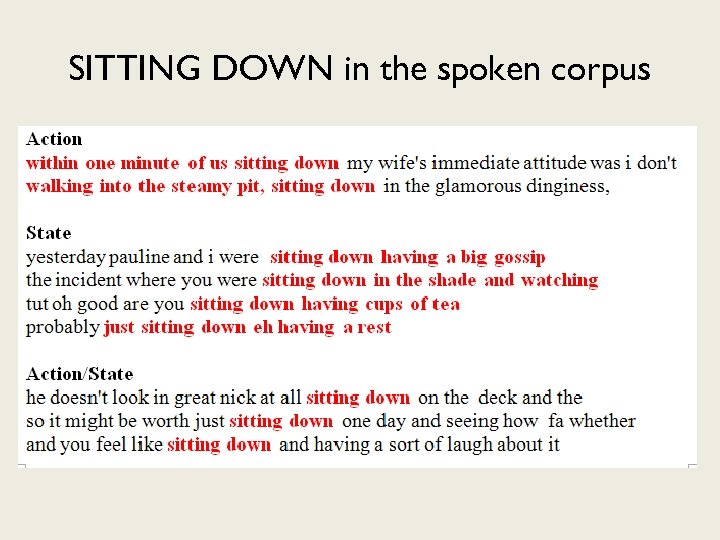 SITTING DOWN in the spoken corpus

Action
within one minute of us sitting down my wife's immediate attitude was i don't
walking into the steamy pit, sitting down in the glamorous dinginess,

State
yesterday pauline and i were sitting down having a big gossip
the incident where you were sitting down in the shade and watching
tut oh good are you sitting down having cups of tea
probably just sitting down eh having a rest

Action/State
he doesn't look in great nick at all sitting down on the deck and the
so it might be worth just sitting down one day and seeing how fa whether
and you feel like sitting down and having a sort of laugh about it